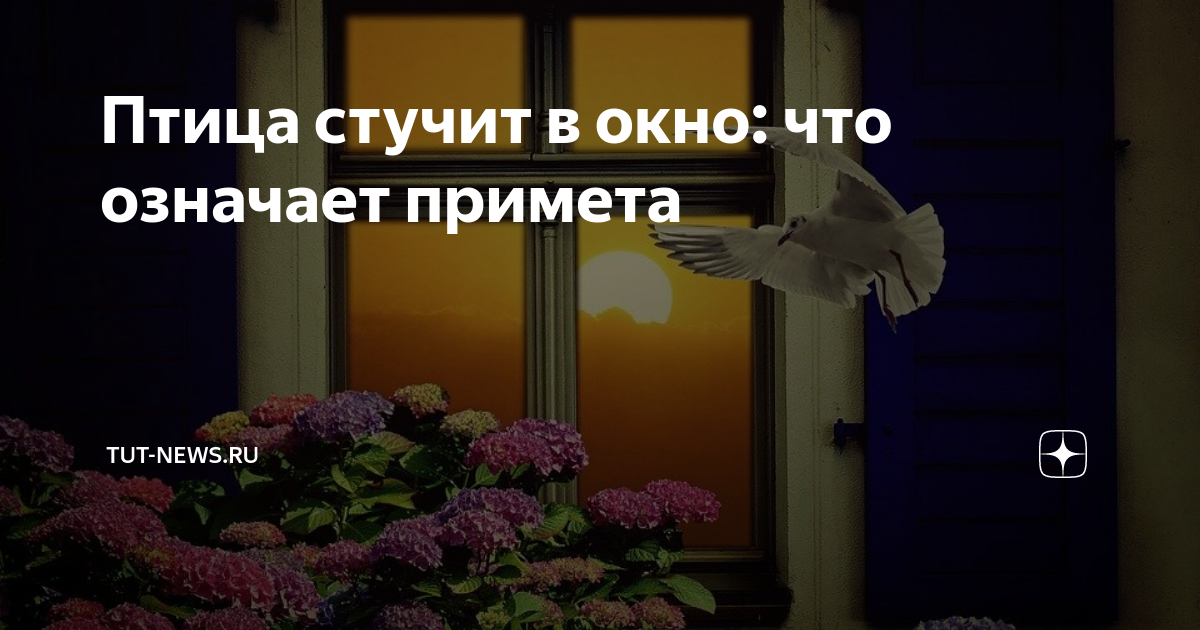 Птица стучит в окно: что означает примета

TUT-NEWS.RU